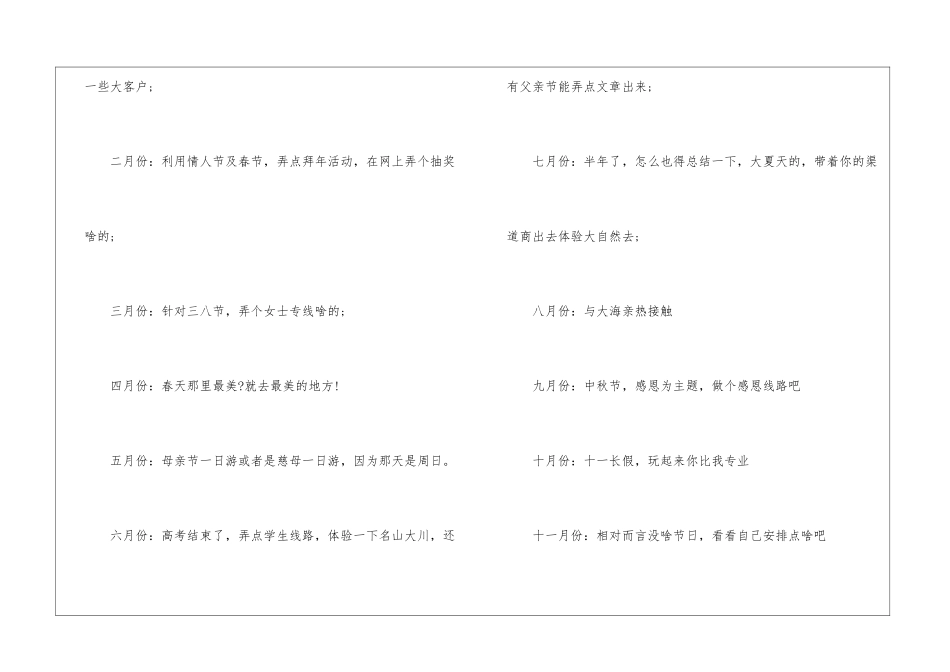 一些大客户；

二月份：利用情人节及春节，弄点拜年活动，在网上弄个抽奖啥的；

三月份：针对三八节，弄个女士专线啥的；

四月份：春天那里最美?就去最美的地方!

五月份：母亲节一日游或者是慈母一日游，因为那天是周日。

六月份：高考结束了，弄点学生线路，体验一下名山大川，还有父亲节能弄点文章出来；

七月份：半年了，怎么也得总结一下，大夏天的，带着你的渠道商出去体验大自然去；

八月份：与大海亲热接触

九月份：中秋节，感恩为主题，做个感恩线路吧

十月份：十一长假，玩起来你比我专业

十一月份：相对而言没啥节日，看看自己安排点啥吧